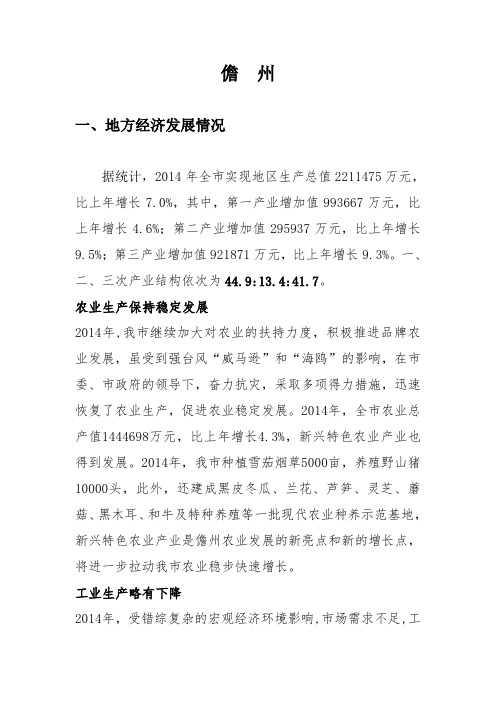 儋　州

一、地方经济发展情况

据统计，2014 年全市实现地区生产总值 2211475 万元，比上年增长 7.0%，其中，第一产业增加值 993667 万元，比上年增长 4.6%；第二产业增加值 295937 万元，比上年增长 9.5%；第三产业增加值 921871 万元，比上年增长 9.3%。一、二、三次产业结构依次为 44.9:13.4:41.7。

农业生产保持稳定发展

2014年，我市继续加大对农业的扶持力度，积极推进品牌农业发展，虽受到强台风“威马逊”和“海鸥”的影响，在市委、市政府的领导下，奋力抗灾，采取多项得力措施，迅速恢复了农业生产，促进农业稳定发展。2014年，全市农业总产值1444698万元，比上年增长4.3%，新兴特色农业产业也得到发展。2014年，我市种植雪茄烟草5000亩，养殖野山猪10000头，此外，还建成黑皮冬瓜、兰花、芦笋、灵芝、蘑菇、黑木耳、和牛及特种养殖等一批现代农业种养示范基地，新兴特色农业产业是儋州农业发展的新亮点和新的增长点，将进一步拉动我市农业稳步快速增长。

工业生产略有下降

2014年，受错综复杂的宏观经济环境影响，市场需求不足，工